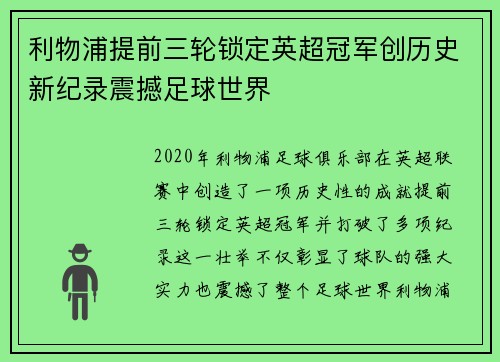 利物浦提前三轮锁定英超冠军创历史新纪录震撼足球世界

2020年利物浦足球俱乐部在英超联赛中创造了一项历史性的成就提前三轮锁定英超冠军并打破了多项纪录这一壮举不仅彰显了球队的强大实力也震撼了整个足球世界利物浦